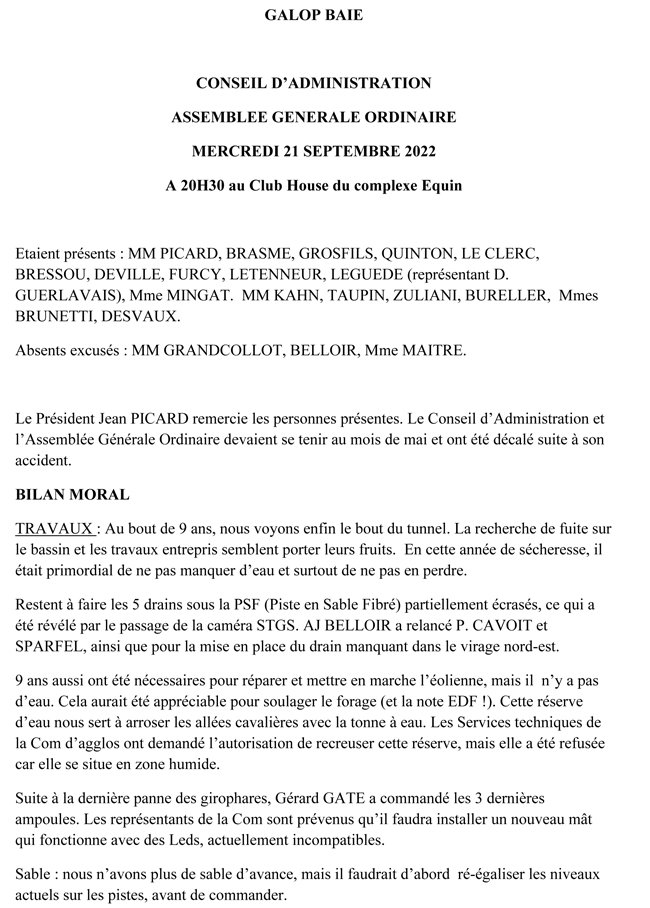 GALOP BAIE

CONSEIL D'ADMINISTRATION

ASSEMBLEE GENERALE ORDINAIRE

MERCREDI 21 SEPTEMBRE 2022

A 20H30 au Club House du complexe Equin

Etaient présents : MM PICARD, BRASME, GROSFILS, QUINTON, LE CLERC, BRESSOU, DEVILLE, FURCY, LETENNEUR, LEGUEDE (représentant D. GUERLAVAIS), Mme MINGAT. MM KAHN, TAUPIN, ZULIANI, BURELLER, Mmes BRUNETTI, DESVAUX.

Absents excusés : MM GRANDCOLLOT, BELLOIR, Mme MAITRE.

Le Président Jean PICARD remercie les personnes présentes. Le Conseil d'Administration et l'Assemblée Générale Ordinaire devaient se tenir au mois de mai et ont été décalé suite à son accident.

BILAN MORAL

TRAVAUX : Au bout de 9 ans, nous voyons enfin le bout du tunnel. La recherche de fuite sur le bassin et les travaux entrepris semblent porter leurs fruits. En cette année de sécheresse, il était primordial de ne pas manquer d'eau et surtout de ne pas en perdre.

Restent à faire les 5 drains sous la PSF (Piste en Sable Fibré) partiellement écrasés, ce qui a été révélé par le passage de la caméra STGS. AJ BELLOIR a relancé P. CAVOIT et SPARFEL, ainsi que pour la mise en place du drain manquant dans le virage nord-est.

9 ans aussi ont été nécessaires pour réparer et mettre en marche l'éolienne, mais il n'y a pas d'eau. Cela aurait été appréciable pour soulager le forage (et la note EDF !). Cette réserve d'eau nous sert à arroser les allées cavalières avec la tonne à eau. Les Services techniques de la Com d'agglos ont demandé l'autorisation de recreuser cette réserve, mais elle a été refusée car elle se situe en zone humide.

Suite à la dernière panne des girophares, Gérard GATE a commandé les 3 dernières ampoules. Les représentants de la Com sont prévenus qu'il faudra installer un nouveau mât qui fonctionne avec des Leds, actuellement incompatibles.

Sable : nous n'avons plus de sable d'avance, mais il faudrait d'abord ré-égaliser les niveaux actuels sur les pistes, avant de commander.